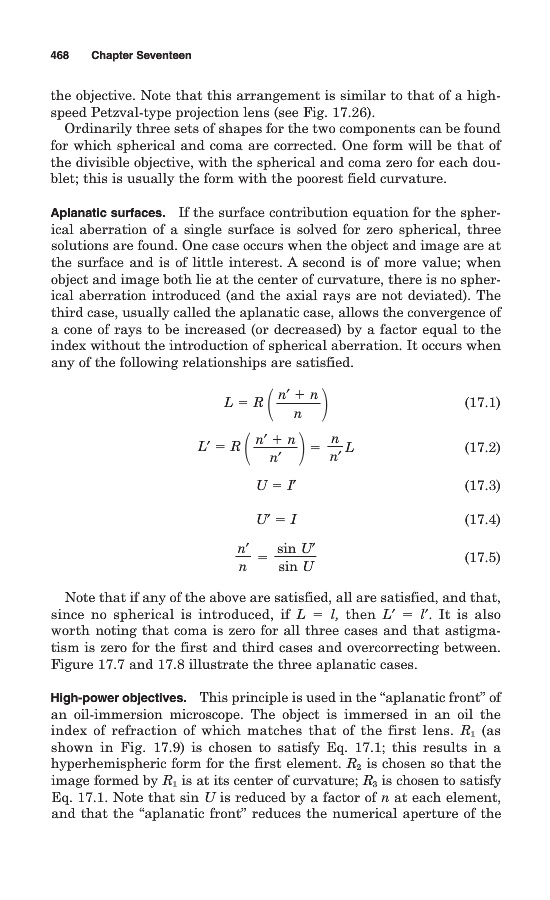 468 Chapter Seventeen

the objective. Note that this arrangement is similar to that of a high-speed Petzval-type projection lens (see Fig. 17.26).

Ordinarily three sets of shapes for the two components can be found for which spherical and coma are corrected. One form will be that of the divisible objective, with the spherical and coma zero for each doublet; this is usually the form with the poorest field curvature.

Aplanatic surfaces. If the surface contribution equation for the spherical aberration of a single surface is solved for zero spherical, three solutions are found. One case occurs when the object and image are at the surface and is of little interest. A second is of more value; when object and image both lie at the center of curvature, there is no spherical aberration introduced (and the axial rays are not deviated). The third case, usually called the aplanatic case, allows the convergence of a cone of rays to be increased (or decreased) by a factor equal to the index without the introduction of spherical aberration. It occurs when any of the following relationships are satisfied.

$L = R\left(\frac{n' + n}{n}\right)$ (17.1)

$L' = R\left(\frac{n' + n}{n'}\right) = \frac{n}{n'}L$ (17.2)

$U = I'$ (17.3)

$U' = I$ (17.4)

$\frac{n'}{n} = \frac{\sin U'}{\sin U}$ (17.5)

Note that if any of the above are satisfied, all are satisfied, and that, since no spherical is introduced, if $L = l$, then $L' = l'$. It is also worth noting that coma is zero for all three cases and that astigmatism is zero for the first and third cases and overcorrecting between. Figure 17.7 and 17.8 illustrate the three aplanatic cases.

High-power objectives. This principle is used in the "aplanatic front" of an oil-immersion microscope. The object is immersed in an oil the index of refraction of which matches that of the first lens. $R_1$ (as shown in Fig. 17.9) is chosen to satisfy Eq. 17.1; this results in a hyperhemispheric form for the first element. $R_2$ is chosen so that the image formed by $R_1$ is at its center of curvature; $R_3$ is chosen to satisfy Eq. 17.1. Note that sin $U$ is reduced by a factor of $n$ at each element, and that the "aplanatic front" reduces the numerical aperture of the